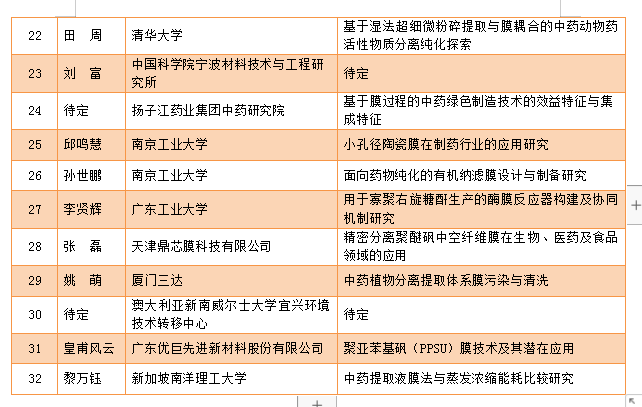 | 22 | 田　周 | 清华大学 | 基于湿法超细微粉碎提取与膜耦合的中药动物药活性物质分离纯化探索 |
|---|---|---|---|
| 23 | 刘　富 | 中国科学院宁波材料技术与工程研究所 | 待定 |
| 24 | 待定 | 扬子江药业集团中药研究院 | 基于膜过程的中药绿色制造技术的效益特征与集成特征 |
| 25 | 邱鸣慧 | 南京工业大学 | 小孔径陶瓷膜在制药行业的应用研究 |
| 26 | 孙世鹏 | 南京工业大学 | 面向药物纯化的有机纳滤膜设计与制备研究 |
| 27 | 李贤辉 | 广东工业大学 | 用于寡聚右旋糖酐生产的酶膜反应器构建及协同机制研究 |
| 28 | 张　磊 | 天津鼎芯膜科技有限公司 | 精密分离聚醚砜中空纤维膜在生物、医药及食品领域的应用 |
| 29 | 姚　萌 | 厦门三达 | 中药植物分离提取体系膜污染与清洗 |
| 30 | 待定 | 澳大利亚新南威尔士大学宜兴环境技术转移中心 | 待定 |
| 31 | 皇甫风云 | 广东优巨先进新材料股份有限公司 | 聚亚苯基砜（PPSU）膜技术及其潜在应用 |
| 32 | 黎万钰 | 新加坡南洋理工大学 | 中药提取液膜法与蒸发浓缩能耗比较研究 |